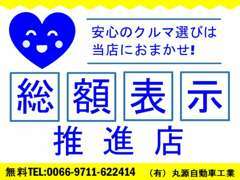 安心のクルマ選びは
当店におまかせ!

総額表示
推進店

無料TEL:0066-9711-622414 （有）丸源自動車工業